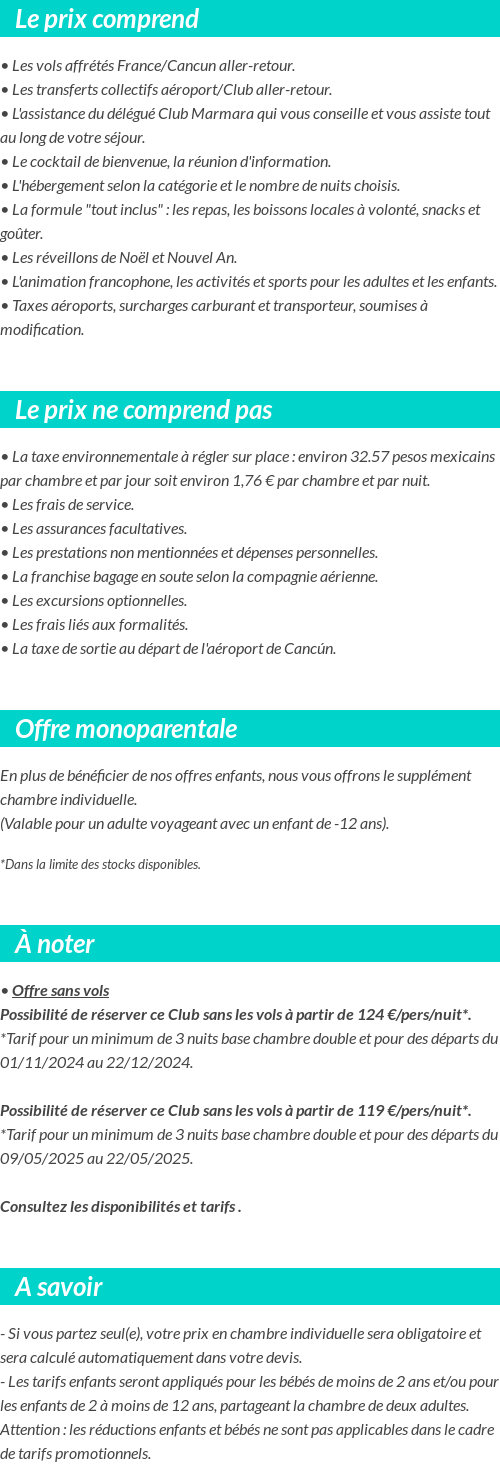 Le prix comprend

• Les vols affrétés France/Cancun aller-retour.
• Les transferts collectifs aéroport/Club aller-retour.
• L'assistance du délégué Club Marmara qui vous conseille et vous assiste tout au long de votre séjour.
• Le cocktail de bienvenue, la réunion d'information.
• L'hébergement selon la catégorie et le nombre de nuits choisis.
• La formule "tout inclus" : les repas, les boissons locales à volonté, snacks et goûter.
• Les réveillons de Noël et Nouvel An.
• L'animation francophone, les activités et sports pour les adultes et les enfants.
• Taxes aéroports, surcharges carburant et transporteur, soumises à modification.

Le prix ne comprend pas

• La taxe environnementale à régler sur place : environ 32.57 pesos mexicains par chambre et par jour soit environ 1,76 € par chambre et par nuit.
• Les frais de service.
• Les assurances facultatives.
• Les prestations non mentionnées et dépenses personnelles.
• La franchise bagage en soute selon la compagnie aérienne.
• Les excursions optionnelles.
• Les frais liés aux formalités.
• La taxe de sortie au départ de l'aéroport de Cancún.

Offre monoparentale

En plus de bénéficier de nos offres enfants, nous vous offrons le supplément chambre individuelle.
(Valable pour un adulte voyageant avec un enfant de -12 ans).

*Dans la limite des stocks disponibles.

À noter

• Offre sans vols
Possibilité de réserver ce Club sans les vols à partir de 124 €/pers/nuit*.
*Tarif pour un minimum de 3 nuits base chambre double et pour des départs du 01/11/2024 au 22/12/2024.

Possibilité de réserver ce Club sans les vols à partir de 119 €/pers/nuit*.
*Tarif pour un minimum de 3 nuits base chambre double et pour des départs du 09/05/2025 au 22/05/2025.

Consultez les disponibilités et tarifs .

A savoir

- Si vous partez seul(e), votre prix en chambre individuelle sera obligatoire et sera calculé automatiquement dans votre devis.
- Les tarifs enfants seront appliqués pour les bébés de moins de 2 ans et/ou pour les enfants de 2 à moins de 12 ans, partageant la chambre de deux adultes.
Attention : les réductions enfants et bébés ne sont pas applicables dans le cadre de tarifs promotionnels.